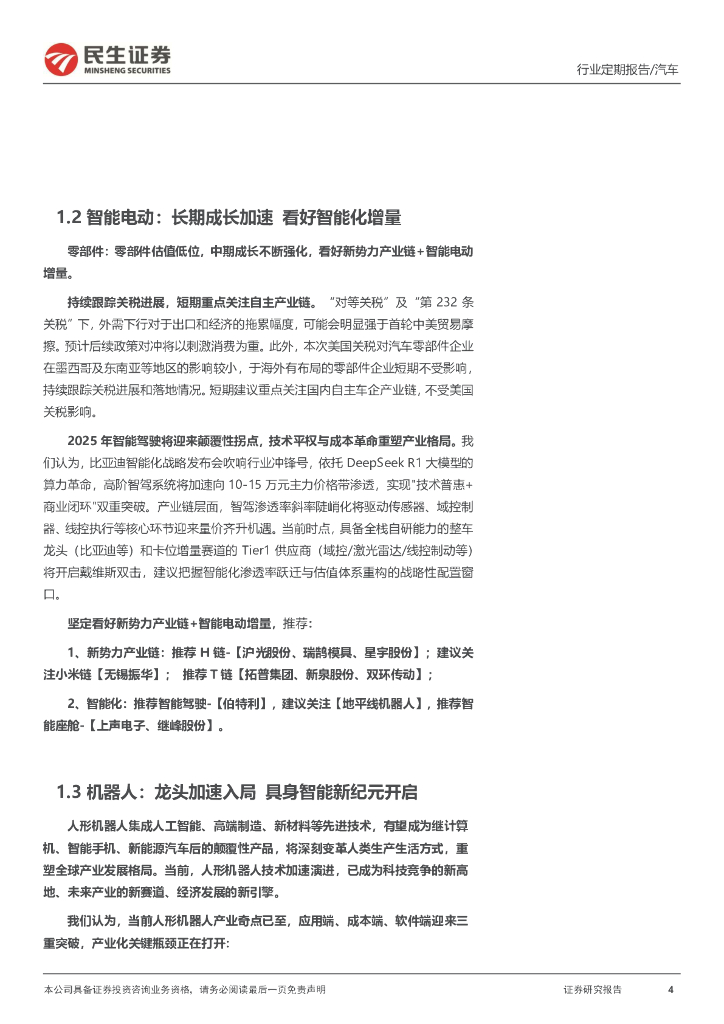 民生证券
MINSHENG SECURITIES

行业定期报告/汽车

1.2 智能电动：长期成长加速 看好智能化增量

零部件：零部件估值低位，中期成长不断强化，看好新势力产业链+智能电动增量。

持续跟踪关税进展，短期重点关注自主产业链。“对等关税”及“第 232 条关税”下，外需下行对于出口和经济的拖累幅度，可能会明显强于首轮中美贸易摩擦。预计后续政策对冲将以刺激消费为重。此外，本次美国关税对汽车零部件企业在墨西哥及东南亚等地区的影响较小，于海外有布局的零部件企业短期不受影响，持续跟踪关税进展和落地情况。短期建议重点关注国内自主车企产业链，不受美国关税影响。

2025 年智能驾驶将迎来颠覆性拐点，技术平权与成本革命重塑产业格局。我们认为，比亚迪智能化战略发布会吹响行业冲锋号，依托 DeepSeek R1 大模型的算力革命，高阶智驾系统将加速向 10-15 万元主力价格带渗透，实现"技术普惠+商业闭环"双重突破。产业链层面，智驾渗透率斜率陡峭化将驱动传感器、域控制器、线控执行等核心环节迎来量价齐升机遇。当前时点，具备全栈自研能力的整车龙头（比亚迪等）和卡位增量赛道的 Tier1 供应商（域控/激光雷达/线控制动等）将开启戴维斯双击，建议把握智能化渗透率跃迁与估值体系重构的战略性配置窗口。

坚定看好新势力产业链+智能电动增量，推荐：

1、新势力产业链：推荐 H 链-【沪光股份、瑞鹄模具、星宇股份】；建议关注小米链【无锡振华】； 推荐 T 链【拓普集团、新泉股份、双环传动】；

2、智能化：推荐智能驾驶-【伯特利】，建议关注【地平线机器人】，推荐智能座舱-【上声电子、继峰股份】。

1.3 机器人：龙头加速入局 具身智能新纪元开启

人形机器人集成人工智能、高端制造、新材料等先进技术，有望成为继计算机、智能手机、新能源汽车后的颠覆性产品，将深刻变革人类生产生活方式，重塑全球产业发展格局。当前，人形机器人技术加速演进，已成为科技竞争的新高地、未来产业的新赛道、经济发展的新引擎。

我们认为，当前人形机器人产业奇点已至，应用端、成本端、软件端迎来三重突破，产业化关键瓶颈正在打开：

本公司具备证券投资咨询业务资格，请务必阅读最后一页免责声明

证券研究报告 4